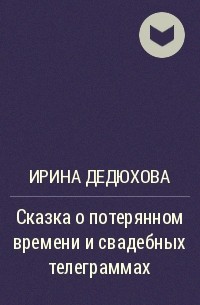 ИРИНА ДЕДЮХОВА

Сказка о потерянном времени и свадебных телеграммах